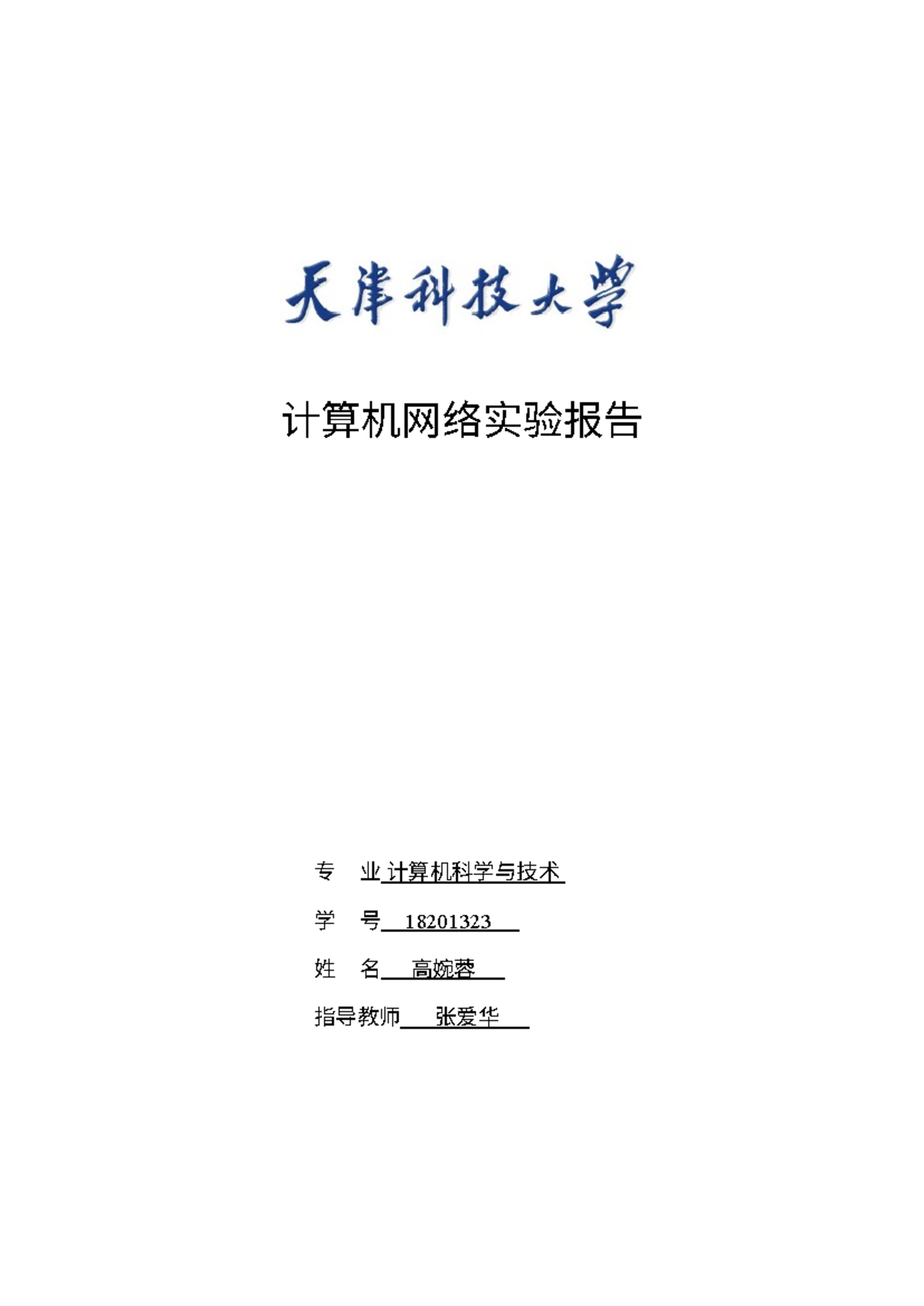 天津科技大学

计算机网络实验报告

专　业 计算机科学与技术

学　号 18201323

姓　名 高婉蓉

指导教师 张爱华